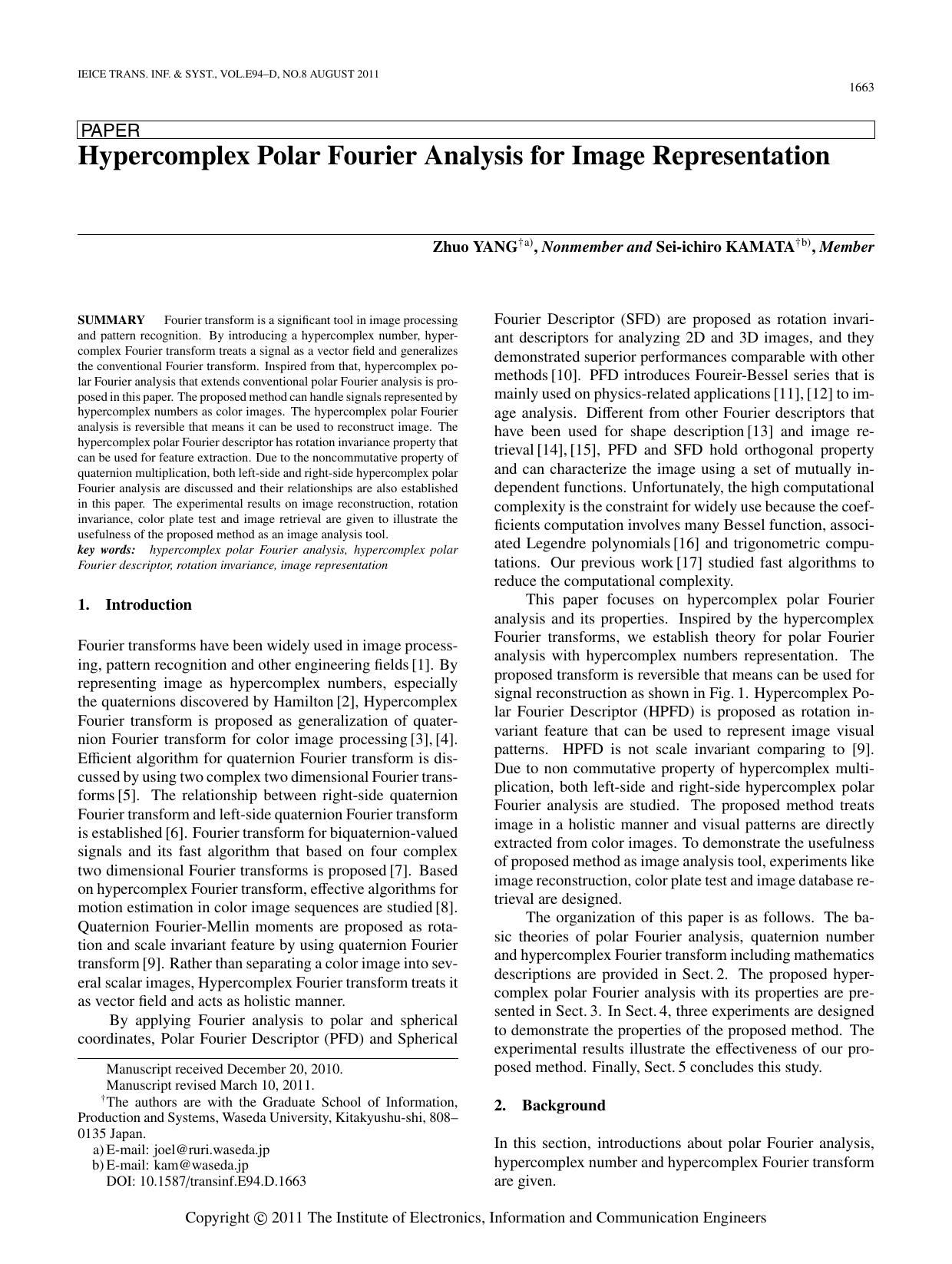 IEICE TRANS. INF. & SYST., VOL.E94–D, NO.8 AUGUST 2011

1663

PAPER

Hypercomplex Polar Fourier Analysis for Image Representation

Zhuo YANG$^{\dagger a)}$, Nonmember and Sei-ichiro KAMATA$^{\dagger b)}$, Member

SUMMARY Fourier transform is a significant tool in image processing and pattern recognition. By introducing a hypercomplex number, hypercomplex Fourier transform treats a signal as a vector field and generalizes the conventional Fourier transform. Inspired from that, hypercomplex polar Fourier analysis that extends conventional polar Fourier analysis is proposed in this paper. The proposed method can handle signals represented by hypercomplex numbers as color images. The hypercomplex polar Fourier analysis is reversible that means it can be used to reconstruct image. The hypercomplex polar Fourier descriptor has rotation invariance property that can be used for feature extraction. Due to the noncommutative property of quaternion multiplication, both left-side and right-side hypercomplex polar Fourier analysis are discussed and their relationships are also established in this paper. The experimental results on image reconstruction, rotation invariance, color plate test and image retrieval are given to illustrate the usefulness of the proposed method as an image analysis tool.
key words: hypercomplex polar Fourier analysis, hypercomplex polar Fourier descriptor, rotation invariance, image representation

1. Introduction

Fourier transforms have been widely used in image processing, pattern recognition and other engineering fields [1]. By representing image as hypercomplex numbers, especially the quaternions discovered by Hamilton [2], Hypercomplex Fourier transform is proposed as generalization of quaternion Fourier transform for color image processing [3], [4]. Efficient algorithm for quaternion Fourier transform is discussed by using two complex two dimensional Fourier transforms [5]. The relationship between right-side quaternion Fourier transform and left-side quaternion Fourier transform is established [6]. Fourier transform for biquaternion-valued signals and its fast algorithm that based on four complex two dimensional Fourier transforms is proposed [7]. Based on hypercomplex Fourier transform, effective algorithms for motion estimation in color image sequences are studied [8]. Quaternion Fourier-Mellin moments are proposed as rotation and scale invariant feature by using quaternion Fourier transform [9]. Rather than separating a color image into several scalar images, Hypercomplex Fourier transform treats it as vector field and acts as holistic manner.

By applying Fourier analysis to polar and spherical coordinates, Polar Fourier Descriptor (PFD) and Spherical

Manuscript received December 20, 2010.
Manuscript revised March 10, 2011.
$^{\dagger}$The authors are with the Graduate School of Information, Production and Systems, Waseda University, Kitakyushu-shi, 808–0135 Japan.
a) E-mail: joel@ruri.waseda.jp
b) E-mail: kam@waseda.jp
DOI: 10.1587/transinf.E94.D.1663

Fourier Descriptor (SFD) are proposed as rotation invariant descriptors for analyzing 2D and 3D images, and they demonstrated superior performances comparable with other methods [10]. PFD introduces Foureir-Bessel series that is mainly used on physics-related applications [11], [12] to image analysis. Different from other Fourier descriptors that have been used for shape description [13] and image retrieval [14], [15], PFD and SFD hold orthogonal property and can characterize the image using a set of mutually independent functions. Unfortunately, the high computational complexity is the constraint for widely use because the coefficients computation involves many Bessel function, associated Legendre polynomials [16] and trigonometric computations. Our previous work [17] studied fast algorithms to reduce the computational complexity.

This paper focuses on hypercomplex polar Fourier analysis and its properties. Inspired by the hypercomplex Fourier transforms, we establish theory for polar Fourier analysis with hypercomplex numbers representation. The proposed transform is reversible that means can be used for signal reconstruction as shown in Fig. 1. Hypercomplex Polar Fourier Descriptor (HPFD) is proposed as rotation invariant feature that can be used to represent image visual patterns. HPFD is not scale invariant comparing to [9]. Due to non commutative property of hypercomplex multiplication, both left-side and right-side hypercomplex polar Fourier analysis are studied. The proposed method treats image in a holistic manner and visual patterns are directly extracted from color images. To demonstrate the usefulness of proposed method as image analysis tool, experiments like image reconstruction, color plate test and image database retrieval are designed.

The organization of this paper is as follows. The basic theories of polar Fourier analysis, quaternion number and hypercomplex Fourier transform including mathematics descriptions are provided in Sect. 2. The proposed hypercomplex polar Fourier analysis with its properties are presented in Sect. 3. In Sect. 4, three experiments are designed to demonstrate the properties of the proposed method. The experimental results illustrate the effectiveness of our proposed method. Finally, Sect. 5 concludes this study.

2. Background

In this section, introductions about polar Fourier analysis, hypercomplex number and hypercomplex Fourier transform are given.

Copyright © 2011 The Institute of Electronics, Information and Communication Engineers